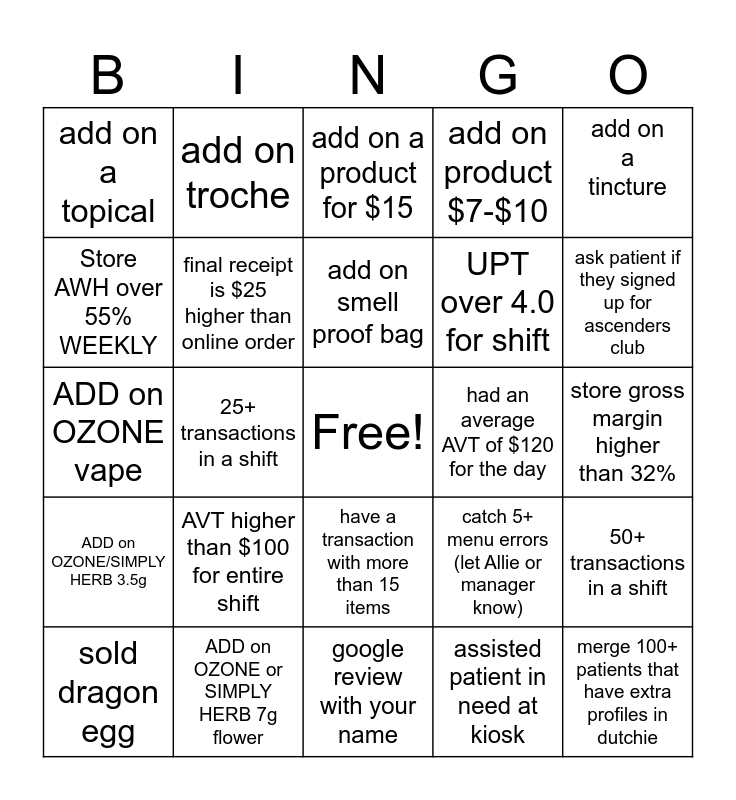 | B | I | N | G | O |
|---|---|---|---|---|
| add on a topical | add on troche | add on a product for $15 | add on product $7-$10 | add on a tincture |
| Store AWH over 55% WEEKLY | final receipt is $25 higher than online order | add on smell proof bag | UPT over 4.0 for shift | ask patient if they signed up for ascenders club |
| ADD on OZONE vape | 25+ transactions in a shift | Free! | had an average AVT of $120 for the day | store gross margin higher than 32% |
| ADD on OZONE/SIMPLY HERB 3.5g | AVT higher than $100 for entire shift | have a transaction with more than 15 items | catch 5+ menu errors (let Allie or manager know) | 50+ transactions in a shift |
| sold dragon egg | ADD on OZONE or SIMPLY HERB 7g flower | google review with your name | assisted patient in need at kiosk | merge 100+ patients that have extra profiles in dutchie |